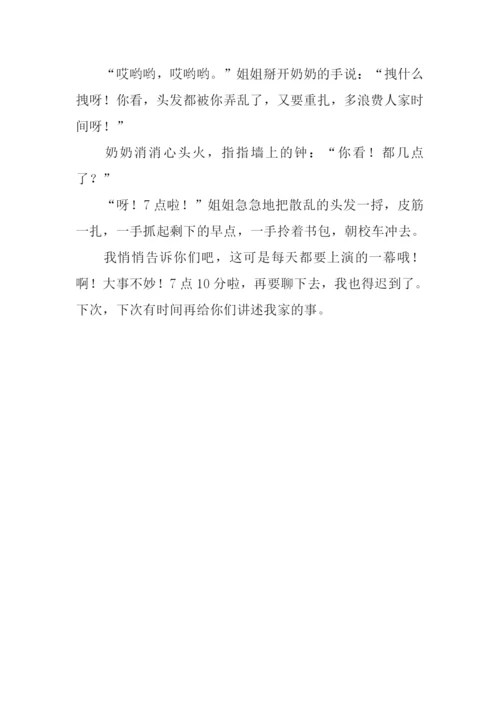 “哎哟哟，哎哟哟。”姐姐掰开奶奶的手说：“拽什么拽呀！你看，头发都被你弄乱了，又要重扎，多浪费人家时间呀！”

奶奶消消心头火，指指墙上的钟：“你看！都几点了？”

“呀！7点啦！”姐姐急急地把散乱的头发一捋，皮筋一扎，一手抓起剩下的早点，一手拎着书包，朝校车冲去。

我悄悄告诉你们吧，这可是每天都要上演的一幕哦！啊！大事不妙！7点10分啦，再要聊下去，我也得迟到了。下次，下次有时间再给你们讲述我家的事。